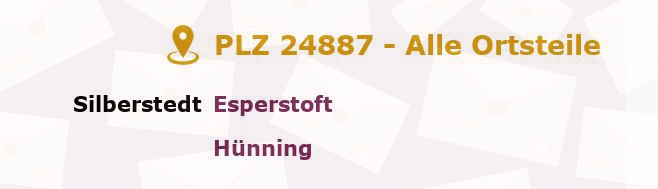 PLZ 24887 - Alle Ortsteile

Silberstedt Esperstoft

Hünning